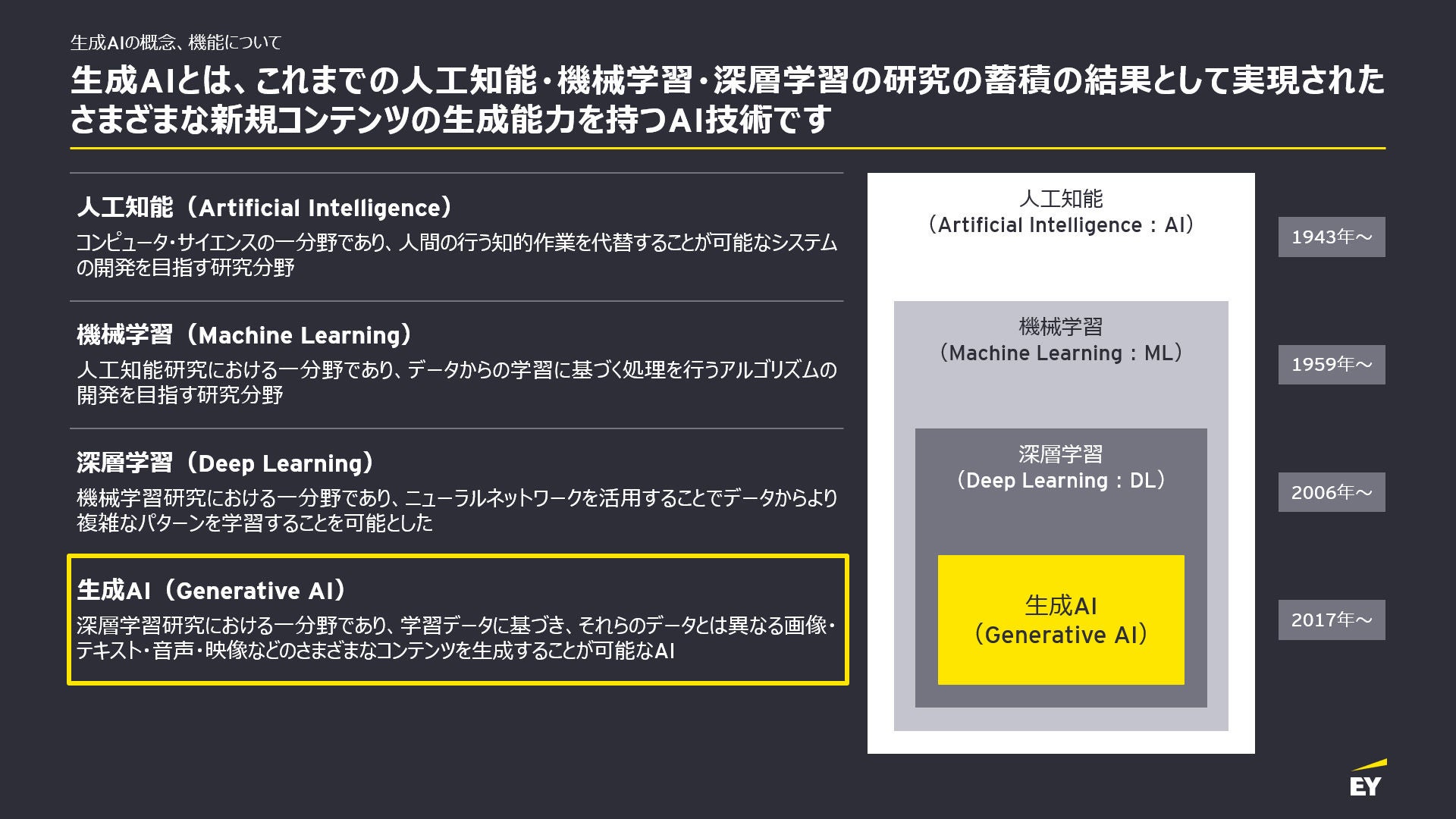 生成AIの概念、機能について

生成AIとは、これまでの人工知能・機械学習・深層学習の研究の蓄積の結果として実現されたさまざまな新規コンテンツの生成能力を持つAI技術です

人工知能（Artificial Intelligence）

コンピュータ・サイエンスの一分野であり、人間の行う知的作業を代替することが可能なシステムの開発を目指す研究分野

機械学習（Machine Learning）

人工知能研究における一分野であり、データからの学習に基づく処理を行うアルゴリズムの開発を目指す研究分野

深層学習（Deep Learning）

機械学習研究における一分野であり、ニューラルネットワークを活用することでデータからより複雑なパターンを学習することを可能とした

生成AI（Generative AI）

深層学習研究における一分野であり、学習データに基づき、それらのデータとは異なる画像・テキスト・音声・映像などのさまざまなコンテンツを生成することが可能なAI

人工知能
（Artificial Intelligence：AI）

機械学習
（Machine Learning：ML）

深層学習
（Deep Learning：DL）

生成AI
（Generative AI）

1943年～

1959年～

2006年～

2017年～

EY